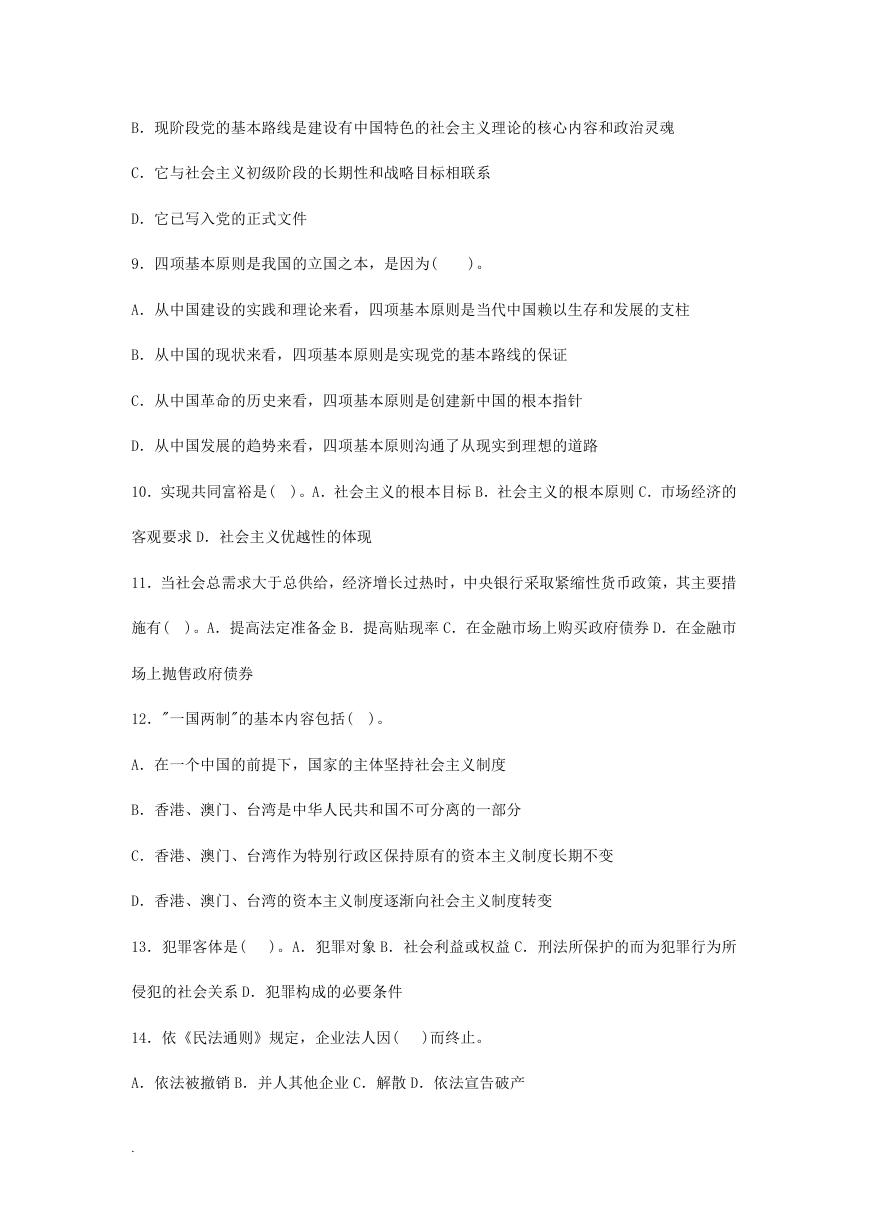 B. 现阶段党的基本路线是建设有中国特色的社会主义理论的核心内容和政治灵魂

C. 它与社会主义初级阶段的长期性和战略目标相联系

D. 它已写入党的正式文件

9. 四项基本原则是我国的立国之本，是因为(　　)。

A. 从中国建设的实践和理论来看，四项基本原则是当代中国赖以生存和发展的支柱

B. 从中国的现状来看，四项基本原则是实现党的基本路线的保证

C. 从中国革命的历史来看，四项基本原则是创建新中国的根本指针

D. 从中国发展的趋势来看，四项基本原则沟通了从现实到理想的道路

10. 实现共同富裕是( )。A. 社会主义的根本目标 B. 社会主义的根本原则 C. 市场经济的客观要求 D. 社会主义优越性的体现

11. 当社会总需求大于总供给，经济增长过热时，中央银行采取紧缩性货币政策，其主要措施有( )。A. 提高法定准备金 B. 提高贴现率 C. 在金融市场上购买政府债券 D. 在金融市场上抛售政府债券

12. "一国两制"的基本内容包括( )。

A. 在一个中国的前提下，国家的主体坚持社会主义制度

B. 香港、澳门、台湾是中华人民共和国不可分离的一部分

C. 香港、澳门、台湾作为特别行政区保持原有的资本主义制度长期不变

D. 香港、澳门、台湾的资本主义制度逐渐向社会主义制度转变

13. 犯罪客体是(　)。A. 犯罪对象 B. 社会利益或权益 C. 刑法所保护的而为犯罪行为所侵犯的社会关系 D. 犯罪构成的必要条件

14. 依《民法通则》规定，企业法人因(　)而终止。

A. 依法被撤销 B. 并人其他企业 C. 解散 D. 依法宣告破产

.